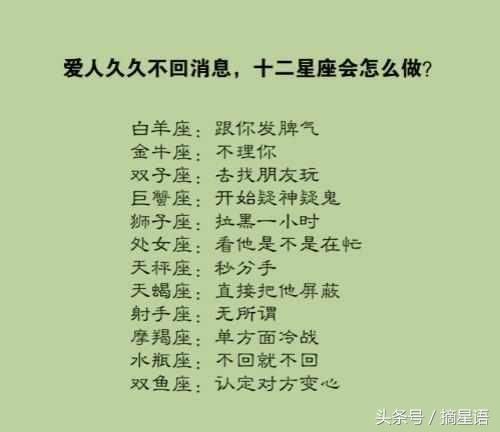 爱人久久不回消息，十二星座会怎么做?

白羊座：跟你发脾气
金牛座：不理你
双子座：去找朋友玩
巨蟹座：开始疑神疑鬼
狮子座：拉黑一小时
处女座：看他是不是在忙
天秤座：秒分手
天蝎座：直接把他屏蔽
射手座：无所谓
摩羯座：单方面冷战
水瓶座：不回就不回
双鱼座：认定对方变心

头条号 / 摘星语